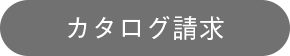 カタログ請求